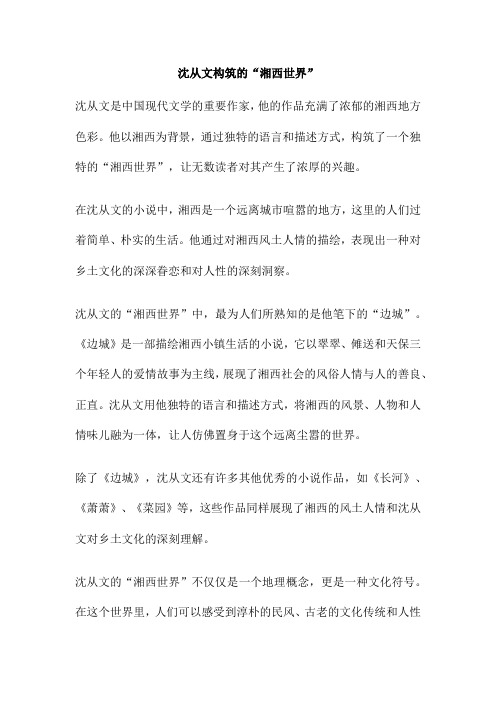 沈从文构筑的“湘西世界”

沈从文是中国现代文学的重要作家，他的作品充满了浓郁的湘西地方色彩。他以湘西为背景，通过独特的语言和描述方式，构筑了一个独特的“湘西世界”，让无数读者对其产生了浓厚的兴趣。

在沈从文的小说中，湘西是一个远离城市喧嚣的地方，这里的人们过着简单、朴实的生活。他通过对湘西风土人情的描绘，表现出一种对乡土文化的深深眷恋和对人性的深刻洞察。

沈从文的“湘西世界”中，最为人们所熟知的是他笔下的“边城”。《边城》是一部描绘湘西小镇生活的小说，它以翠翠、傩送和天保三个年轻人的爱情故事为主线，展现了湘西社会的风俗人情与人的善良、正直。沈从文用他独特的语言和描述方式，将湘西的风景、人物和人情味儿融为一体，让人仿佛置身于这个远离尘嚣的世界。

除了《边城》，沈从文还有许多其他优秀的小说作品，如《长河》、《萧萧》、《菜园》等，这些作品同样展现了湘西的风土人情和沈从文对乡土文化的深刻理解。

沈从文的“湘西世界”不仅仅是一个地理概念，更是一种文化符号。在这个世界里，人们可以感受到淳朴的民风、古老的文化传统和人性